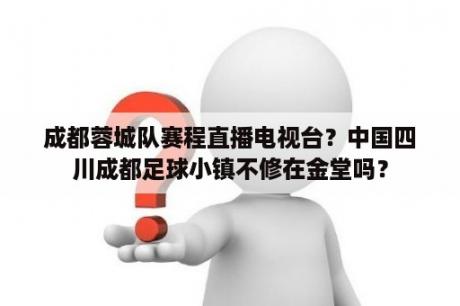 成都蓉城队赛程直播电视台？中国四川成都足球小镇不修在金堂吗？